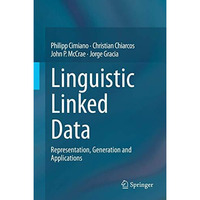 Philipp Cimiano · Christian Chiarcos
John P. McCrae · Jorge Gracia

Linguistic Linked Data

Representation, Generation and Applications

Springer